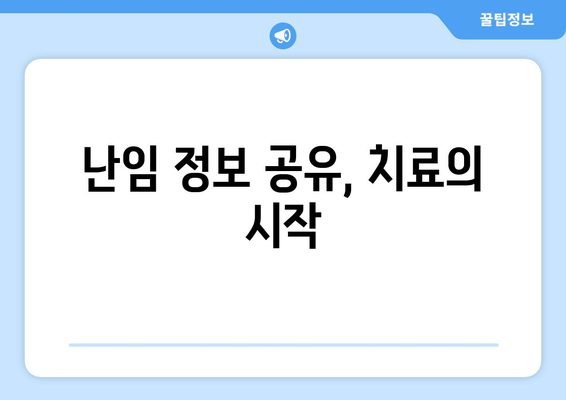 꿀팁정보

난임 정보 공유, 치료의 시작